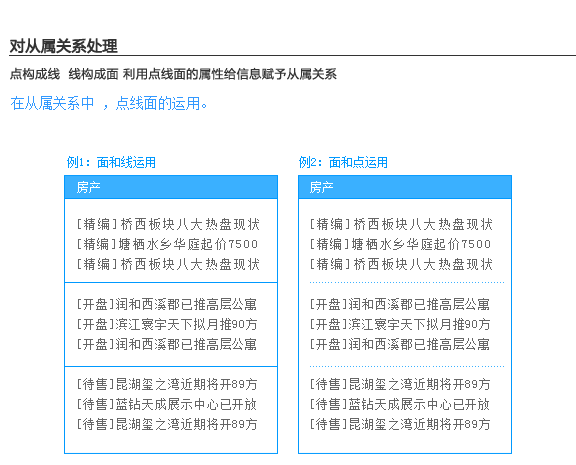 对从属关系处理

点构成线 线构成面 利用点线面的属性给信息赋予从属关系

在从属关系中 ，点线面的运用。

例1：面和线运用

房产

[精编]桥西板块八大热盘现状
[精编]塘栖水乡华庭起价7500
[精编]桥西板块八大热盘现状

[开盘]润和西溪郡已推高层公寓
[开盘]滨江寰宇天下拟月推90方
[开盘]润和西溪郡已推高层公寓

[待售]昆湖玺之湾近期将开89方
[待售]蓝钻天成展示中心已开放
[待售]昆湖玺之湾近期将开89方

例2：面和点运用

房产

[精编]桥西板块八大热盘现状
[精编]塘栖水乡华庭起价7500
[精编]桥西板块八大热盘现状

[开盘]润和西溪郡已推高层公寓
[开盘]滨江寰宇天下拟月推90方
[开盘]润和西溪郡已推高层公寓

[待售]昆湖玺之湾近期将开89方
[待售]蓝钻天成展示中心已开放
[待售]昆湖玺之湾近期将开89方